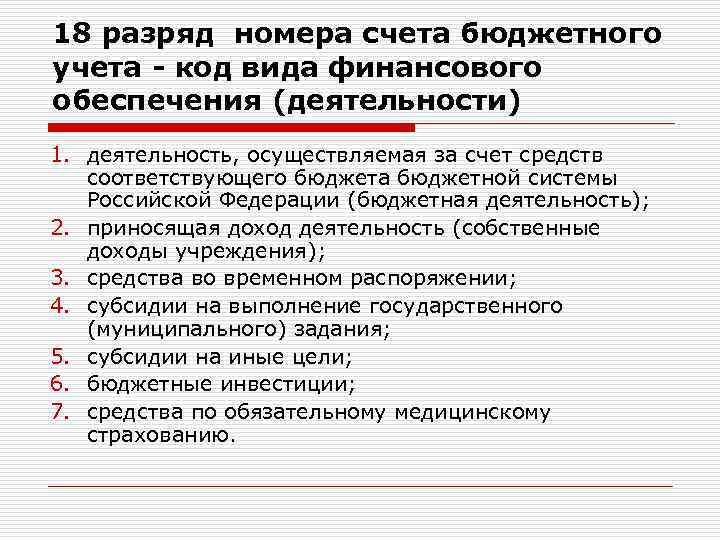 18 разряд номера счета бюджетного учета - код вида финансового обеспечения (деятельности)

1. деятельность, осуществляемая за счет средств соответствующего бюджета бюджетной системы Российской Федерации (бюджетная деятельность);
2. приносящая доход деятельность (собственные доходы учреждения);
3. средства во временном распоряжении;
4. субсидии на выполнение государственного (муниципального) задания;
5. субсидии на иные цели;
6. бюджетные инвестиции;
7. средства по обязательному медицинскому страхованию.